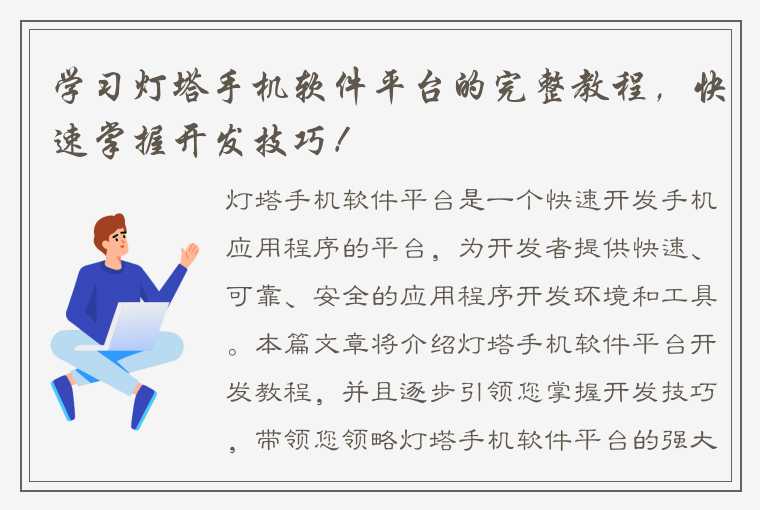 学习灯塔手机软件平台的完整教程，快速掌握开发技巧！

灯塔手机软件平台是一个快速开发手机应用程序的平台，为开发者提供快速、可靠、安全的应用程序开发环境和工具。本篇文章将介绍灯塔手机软件平台开发教程，并且逐步引领您掌握开发技巧，带领您领略灯塔手机软件平台的强大